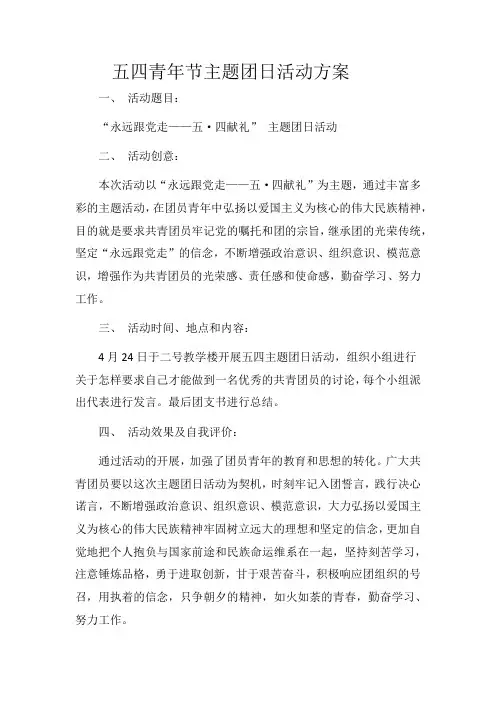 五四青年节主题团日活动方案

一、 活动题目：

“永远跟党走——五·四献礼” 主题团日活动

二、 活动创意：

本次活动以“永远跟党走——五·四献礼”为主题，通过丰富多彩的主题活动，在团员青年中弘扬以爱国主义为核心的伟大民族精神，目的就是要求共青团员牢记党的嘱托和团的宗旨，继承团的光荣传统，坚定“永远跟党走”的信念，不断增强政治意识、组织意识、模范意识，增强作为共青团员的光荣感、责任感和使命感，勤奋学习、努力工作。

三、 活动时间、地点和内容：

4月24日于二号教学楼开展五四主题团日活动，组织小组进行关于怎样要求自己才能做到一名优秀的共青团员的讨论，每个小组派出代表进行发言。最后团支书进行总结。

四、 活动效果及自我评价：

通过活动的开展，加强了团员青年的教育和思想的转化。广大共青团员要以这次主题团日活动为契机，时刻牢记入团誓言，践行决心诺言，不断增强政治意识、组织意识、模范意识，大力弘扬以爱国主义为核心的伟大民族精神牢固树立远大的理想和坚定的信念，更加自觉地把个人抱负与国家前途和民族命运维系在一起，坚持刻苦学习，注意锤炼品格，勇于进取创新，甘于艰苦奋斗，积极响应团组织的号召，用执着的信念，只争朝夕的精神，如火如荼的青春，勤奋学习、努力工作。